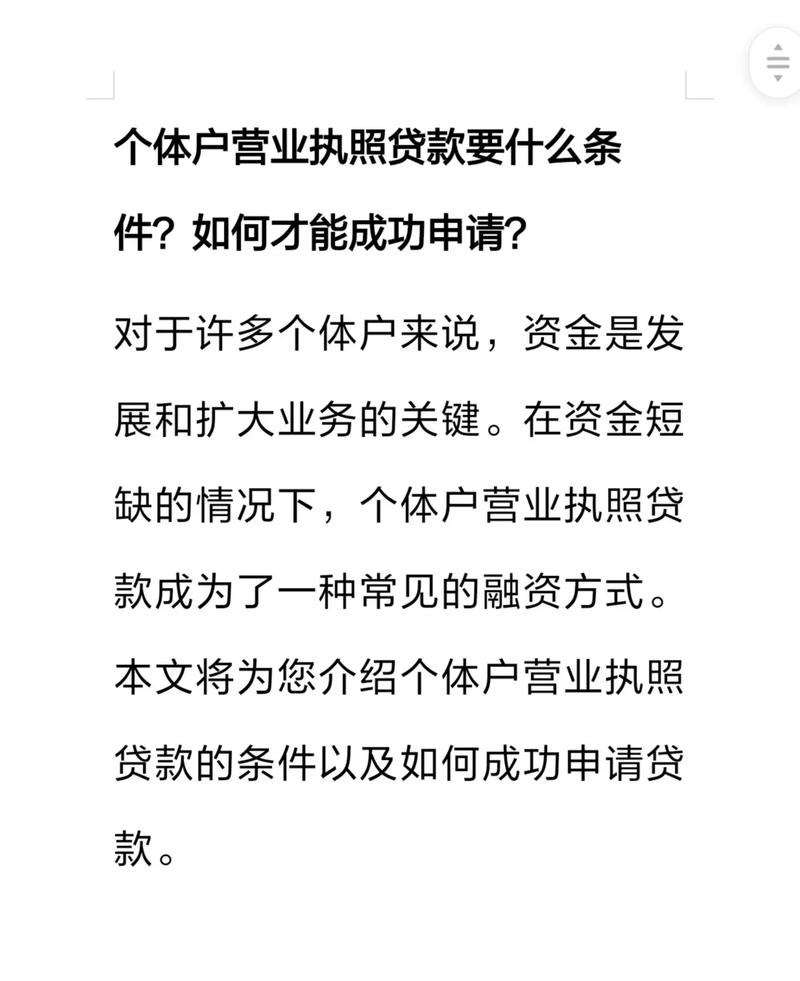 个体户营业执照贷款要什么条件？如何才能成功申请？

对于许多个体户来说，资金是发展和扩大业务的关键。在资金短缺的情况下，个体户营业执照贷款成为了一种常见的融资方式。本文将为您介绍个体户营业执照贷款的条件以及如何成功申请贷款。